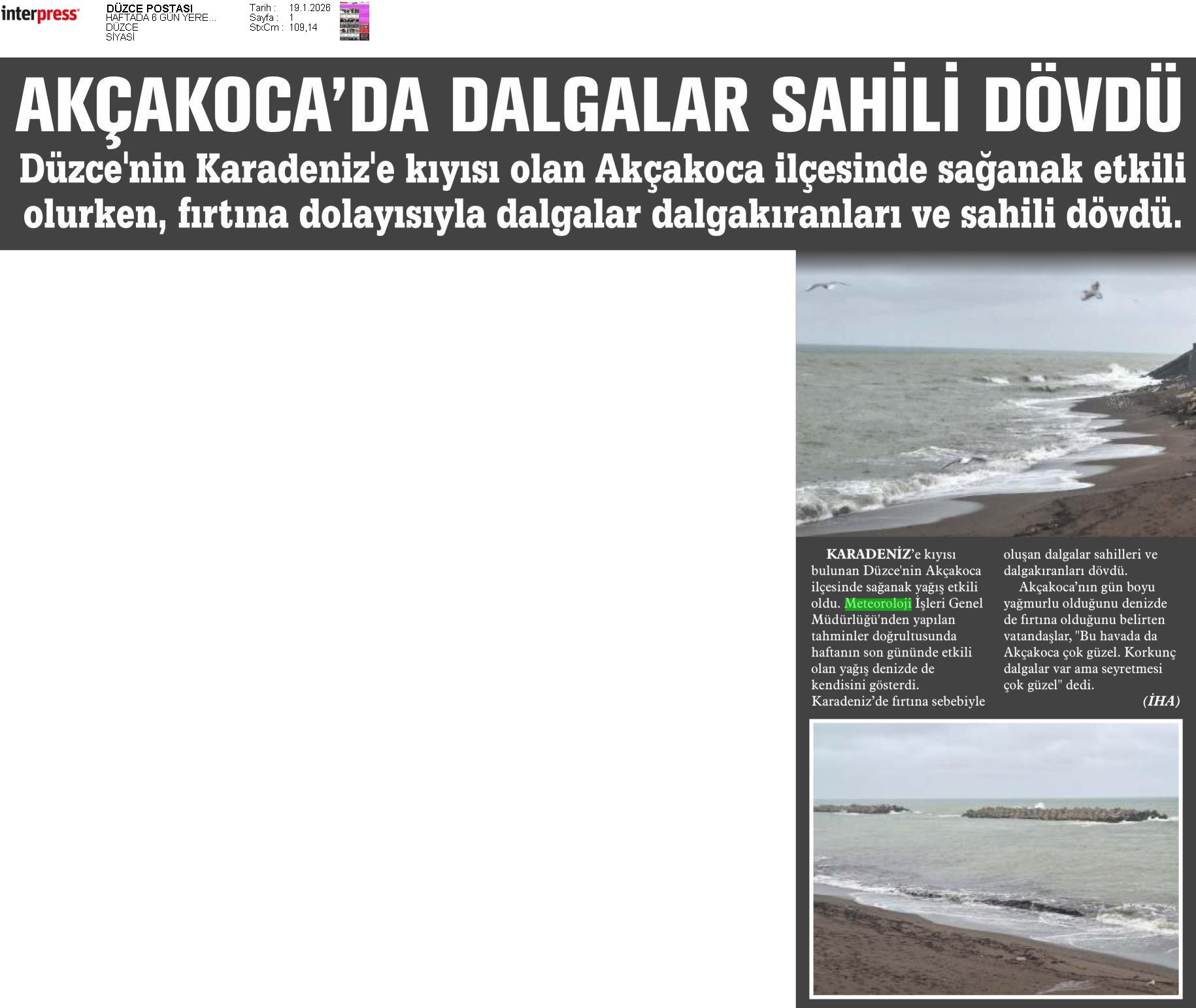 interpress

DÜZCE POSTASI
HAFTADA 6 GÜN YERE...
DÜZCE
SİYASİ

Tarih : 19.1.2026
Sayfa : 1
StxCm : 109,14

AKÇAKOCA'DA DALGALAR SAHİLİ DÖVDÜ

Düzce'nin Karadeniz'e kıyısı olan Akçakoca ilçesinde sağanak etkili olurken, fırtına dolayısıyla dalgalar dalgakıranları ve sahili dövdü.

KARADENİZ'e kıyısı bulunan Düzce'nin Akçakoca ilçesinde sağanak yağış etkili oldu. Meteoroloji İşleri Genel Müdürlüğü'nden yapılan tahminler doğrultusunda haftanın son gününde etkili olan yağış denizde de kendisini gösterdi. Karadeniz'de fırtına sebebiyle oluşan dalgalar sahilleri ve dalgakıranları dövdü.

Akçakoca'nın gün boyu yağmurlu olduğunu denizde de fırtına olduğunu belirten vatandaşlar, "Bu havada da Akçakoca çok güzel. Korkunç dalgalar var ama seyretmesi çok güzel" dedi.

(İHA)